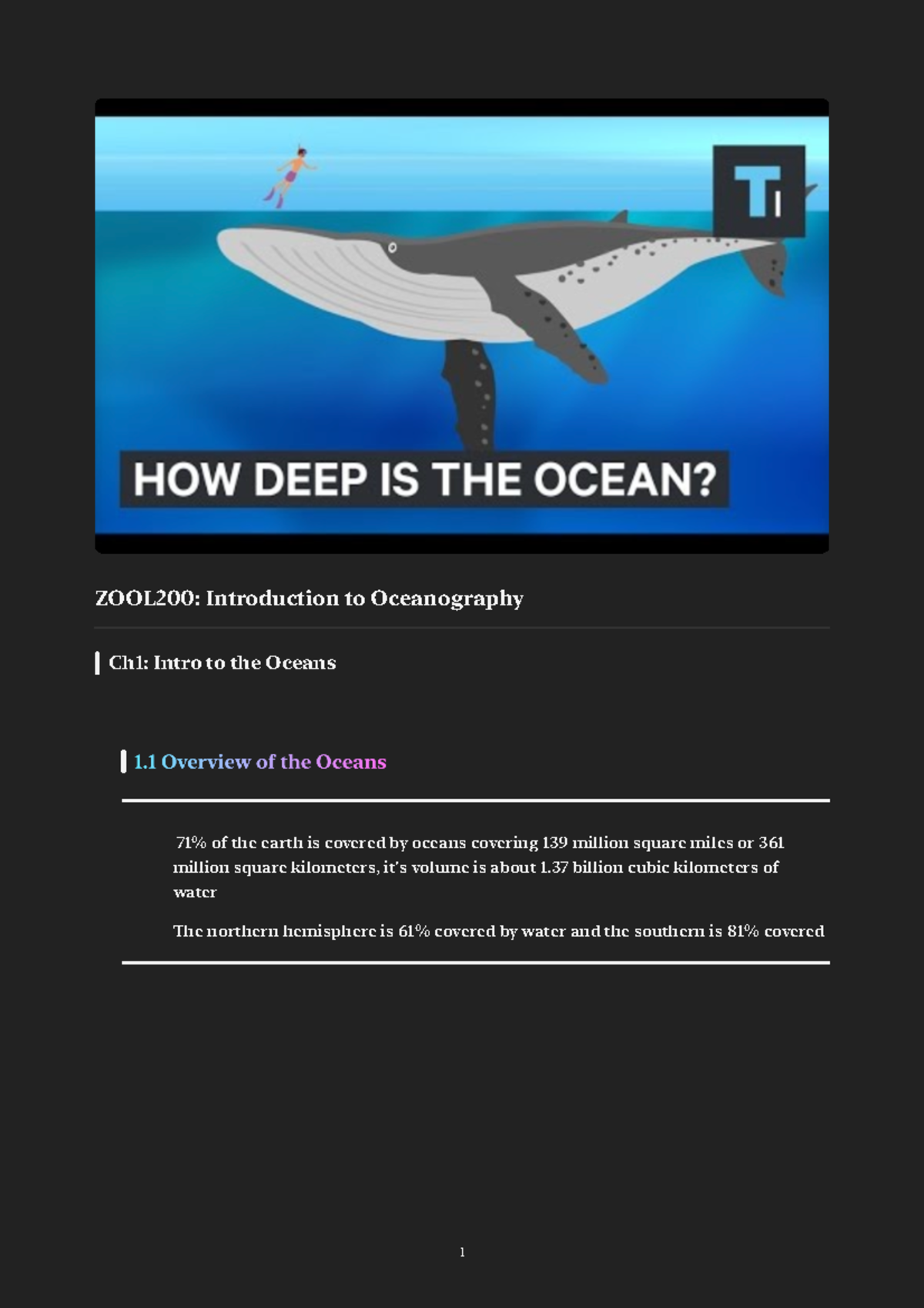 TI

HOW DEEP IS THE OCEAN?

ZOOL200: Introduction to Oceanography

Ch1: Intro to the Oceans

1.1 Overview of the Oceans

71% of the earth is covered by oceans covering 139 million square miles or 361 million square kilometers, it's volume is about 1.37 billion cubic kilometers of water

The northern hemisphere is 61% covered by water and the southern is 81% covered

1